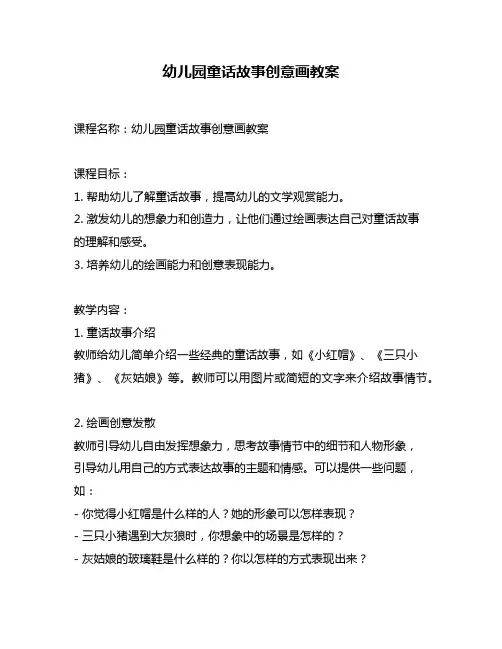 幼儿园童话故事创意画教案

课程名称：幼儿园童话故事创意画教案

课程目标：
1. 帮助幼儿了解童话故事，提高幼儿的文学观赏能力。
2. 激发幼儿的想象力和创造力，让他们通过绘画表达自己对童话故事的理解和感受。
3. 培养幼儿的绘画能力和创意表现能力。

教学内容：
1. 童话故事介绍
教师给幼儿简单介绍一些经典的童话故事，如《小红帽》、《三只小猪》、《灰姑娘》等。教师可以用图片或简短的文字来介绍故事情节。

2. 绘画创意发散
教师引导幼儿自由发挥想象力，思考故事情节中的细节和人物形象，引导幼儿用自己的方式表达故事的主题和情感。可以提供一些问题，如：
- 你觉得小红帽是什么样的人？她的形象可以怎样表现？
- 三只小猪遇到大灰狼时，你想象中的场景是怎样的？
- 灰姑娘的玻璃鞋是什么样的？你以怎样的方式表现出来？